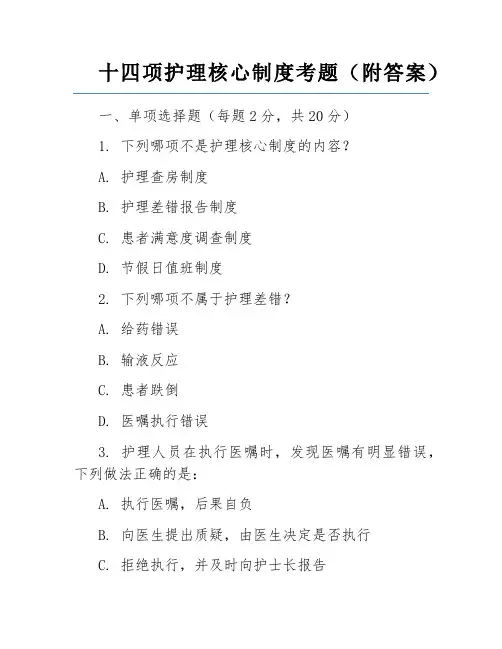 十四项护理核心制度考题（附答案）

一、单项选择题（每题2分，共20分）

1. 下列哪项不是护理核心制度的内容？

A. 护理查房制度

B. 护理差错报告制度

C. 患者满意度调查制度

D. 节假日值班制度

2. 下列哪项不属于护理差错？

A. 给药错误

B. 输液反应

C. 患者跌倒

D. 医嘱执行错误

3. 护理人员在执行医嘱时，发现医嘱有明显错误，下列做法正确的是：

A. 执行医嘱，后果自负

B. 向医生提出质疑，由医生决定是否执行

C. 拒绝执行，并及时向护士长报告